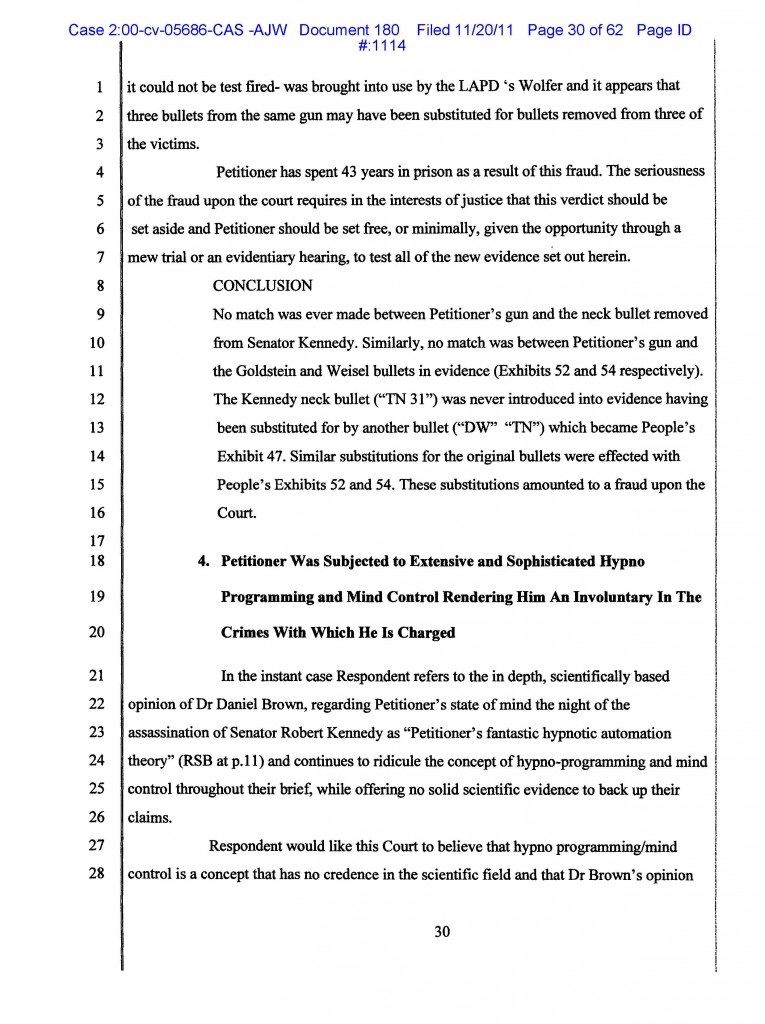 Case 2:00-cv-05686-CAS -AJW Document 180 Filed 11/20/11 Page 30 of 62 Page ID #:1114

1 it could not be test fired- was brought into use by the LAPD 's Wolfer and it appears that
2 three bullets from the same gun may have been substituted for bullets removed from three of
3 the victims.
4 Petitioner has spent 43 years in prison as a result of this fraud. The seriousness
5 of the fraud upon the court requires in the interests of justice that this verdict should be
6 set aside and Petitioner should be set free, or minimally, given the opportunity through a
7 mew trial or an evidentiary hearing, to test all of the new evidence set out herein.
8 CONCLUSION
9 No match was ever made between Petitioner's gun and the neck bullet removed
10 from Senator Kennedy. Similarly, no match was between Petitioner's gun and
11 the Goldstein and Weisel bullets in evidence (Exhibits 52 and 54 respectively).
12 The Kennedy neck bullet ("TN 31") was never introduced into evidence having
13 been substituted for by another bullet ("DW" "TN") which became People's
14 Exhibit 47. Similar substitutions for the original bullets were effected with
15 People's Exhibits 52 and 54. These substitutions amounted to a fraud upon the
16 Court.
17
18 4. Petitioner Was Subjected to Extensive and Sophisticated Hypno
19 Programming and Mind Control Rendering Him An Involuntary In The
20 Crimes With Which He Is Charged
21 In the instant case Respondent refers to the in depth, scientifically based
22 opinion of Dr Daniel Brown, regarding Petitioner's state of mind the night of the
23 assassination of Senator Robert Kennedy as "Petitioner's fantastic hypnotic automation
24 theory" (RSB at p.11) and continues to ridicule the concept of hypno-programming and mind
25 control throughout their brief, while offering no solid scientific evidence to back up their
26 claims.
27 Respondent would like this Court to believe that hypno programming/mind
28 control is a concept that has no credence in the scientific field and that Dr Brown's opinion

30